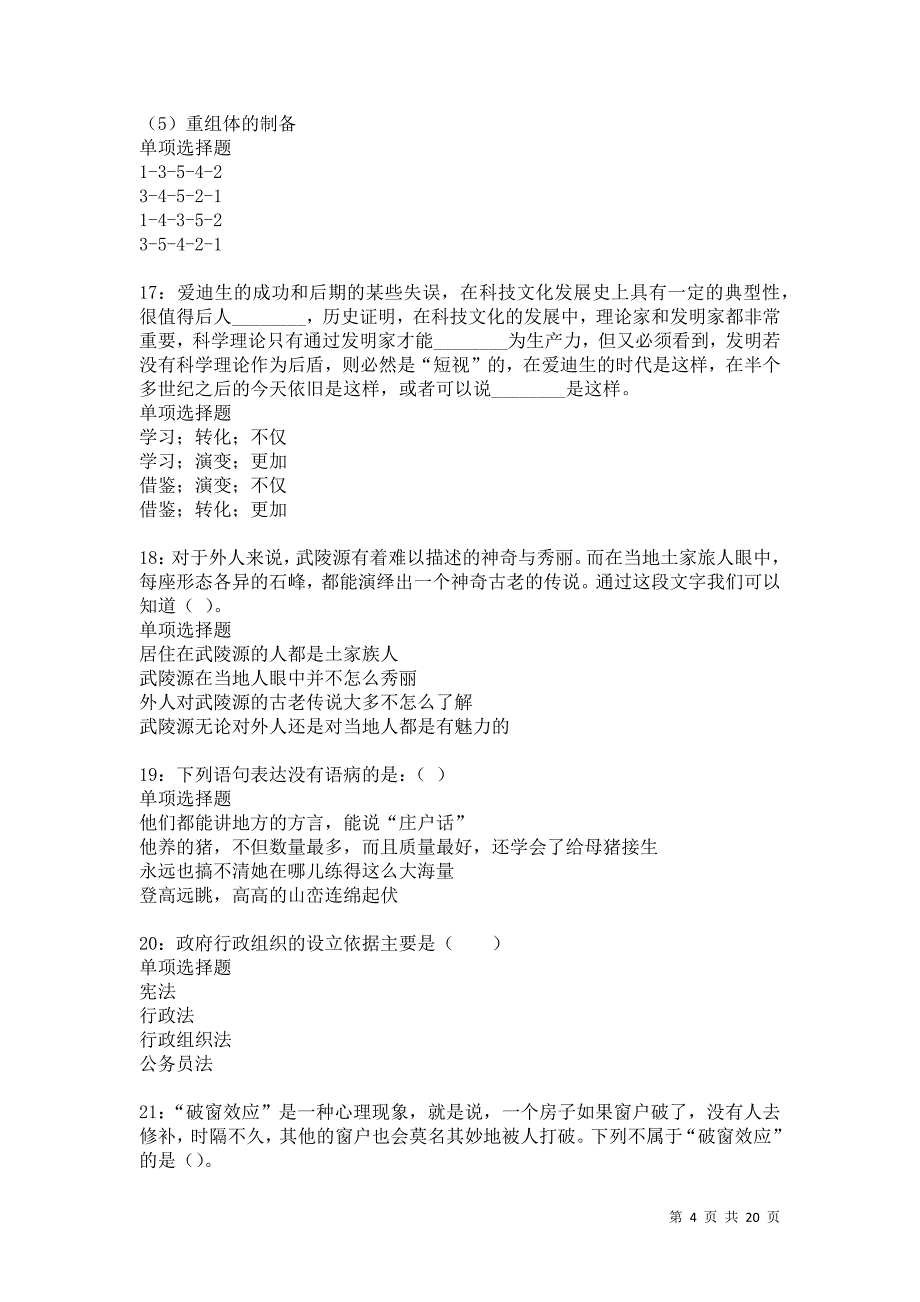 （5）重组体的制备
单项选择题
1-3-5-4-2
3-4-5-2-1
1-4-3-5-2
3-5-4-2-1

17：爱迪生的成功和后期的某些失误，在科技文化发展史上具有一定的典型性，很值得后人________，历史证明，在科技文化的发展中，理论家和发明家都非常重要，科学理论只有通过发明家才能________为生产力，但又必须看到，发明若没有科学理论作为后盾，则必然是“短视”的，在爱迪生的时代是这样，在半个多世纪之后的今天依旧是这样，或者可以说________是这样。
单项选择题
学习；转化；不仅
学习；演变；更加
借鉴；演变；不仅
借鉴；转化；更加

18：对于外人来说，武陵源有着难以描述的神奇与秀丽。而在当地土家旅人眼中，每座形态各异的石峰，都能演绎出一个神奇古老的传说。通过这段文字我们可以知道（ ）。
单项选择题
居住在武陵源的人都是土家族人
武陵源在当地人眼中并不怎么秀丽
外人对武陵源的古老传说大多不怎么了解
武陵源无论对外人还是对当地人都是有魅力的

19：下列语句表达没有语病的是：（ ）
单项选择题
他们都能讲地方的方言，能说“庄户话”
他养的猪，不但数量最多，而且质量最好，还学会了给母猪接生
永远也搞不清她在哪儿练得这么大海量
登高远眺，高高的山峦连绵起伏

20：政府行政组织的设立依据主要是（　　）
单项选择题
宪法
行政法
行政组织法
公务员法

21：“破窗效应”是一种心理现象，就是说，一个房子如果窗户破了，没有人去修补，时隔不久，其他的窗户也会莫名其妙地被人打破。下列不属于“破窗效应”的是（）。

第 4 页 共 20 页